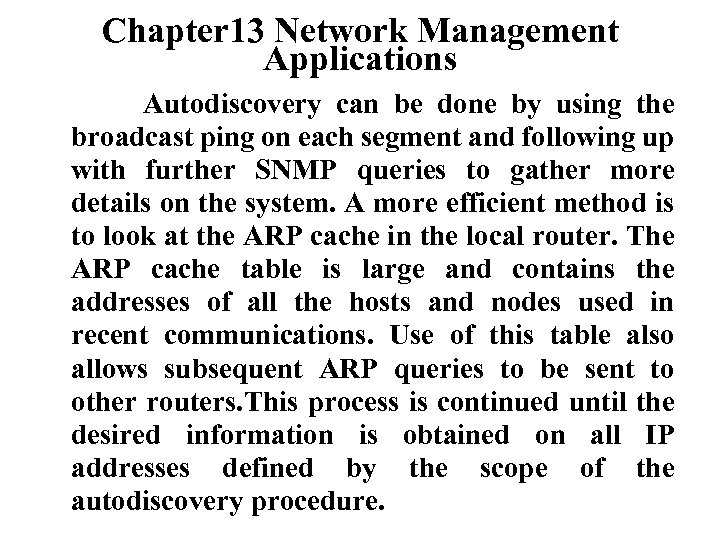 Chapter13 Network Management Applications

Autodiscovery can be done by using the broadcast ping on each segment and following up with further SNMP queries to gather more details on the system. A more efficient method is to look at the ARP cache in the local router. The ARP cache table is large and contains the addresses of all the hosts and nodes used in recent communications. Use of this table also allows subsequent ARP queries to be sent to other routers.This process is continued until the desired information is obtained on all IP addresses defined by the scope of the autodiscovery procedure.